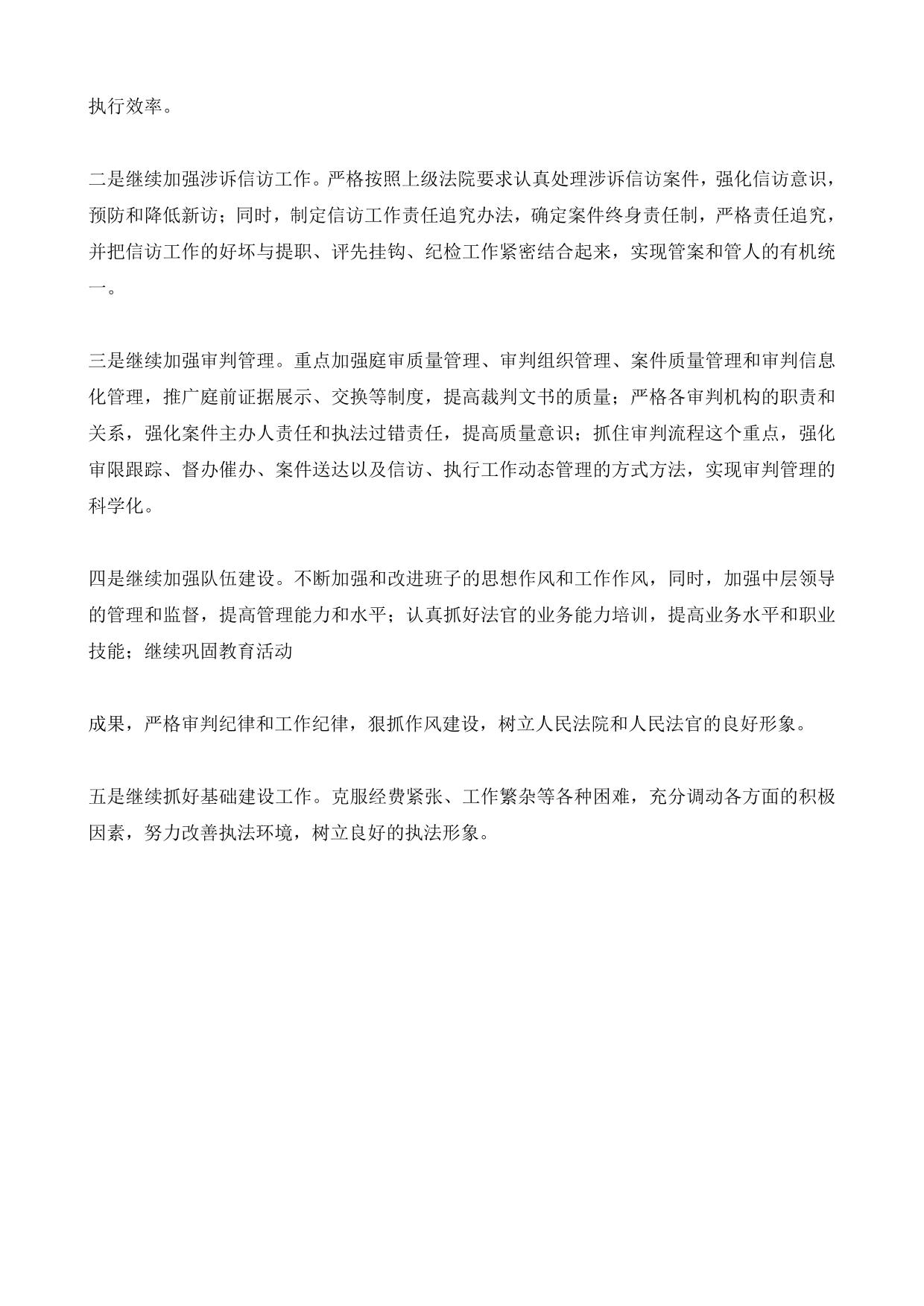 执行效率。

二是继续加强涉诉信访工作。严格按照上级法院要求认真处理涉诉信访案件，强化信访意识，预防和降低新访；同时，制定信访工作责任追究办法，确定案件终身责任制，严格责任追究，并把信访工作的好坏与提职、评先挂钩、纪检工作紧密结合起来，实现管案和管人的有机统一。

三是继续加强审判管理。重点加强庭审质量管理、审判组织管理、案件质量管理和审判信息化管理，推广庭前证据展示、交换等制度，提高裁判文书的质量；严格各审判机构的职责和关系，强化案件主办人责任和执法过错责任，提高质量意识；抓住审判流程这个重点，强化审限跟踪、督办催办、案件送达以及信访、执行工作动态管理的方式方法，实现审判管理的科学化。

四是继续加强队伍建设。不断加强和改进班子的思想作风和工作作风，同时，加强中层领导的管理和监督，提高管理能力和水平；认真抓好法官的业务能力培训，提高业务水平和职业技能；继续巩固教育活动

成果，严格审判纪律和工作纪律，狠抓作风建设，树立人民法院和人民法官的良好形象。

五是继续抓好基础建设工作。克服经费紧张、工作繁杂等各种困难，充分调动各方面的积极因素，努力改善执法环境，树立良好的执法形象。